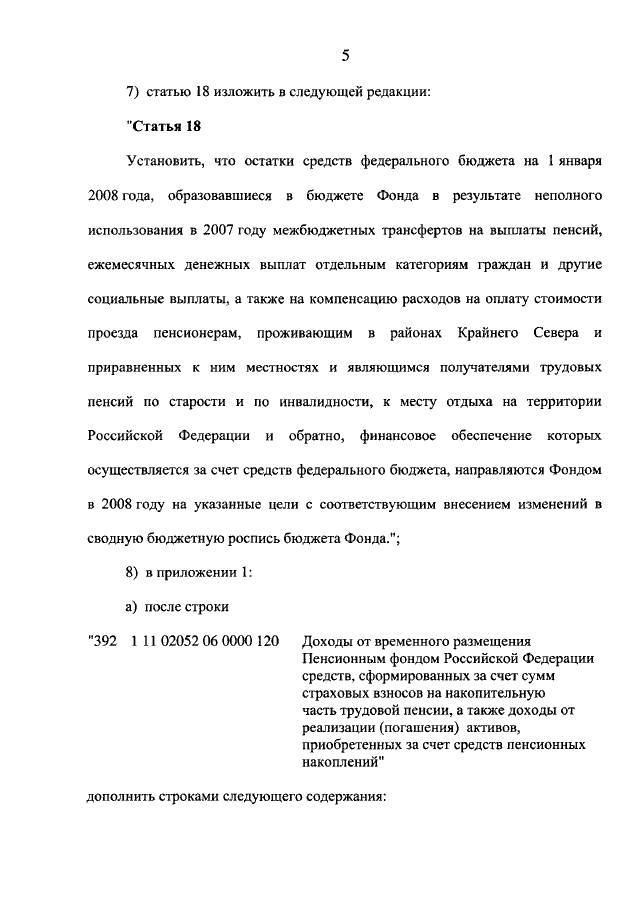 5

7) статью 18 изложить в следующей редакции:

"Статья 18

Установить, что остатки средств федерального бюджета на 1 января 2008 года, образовавшиеся в бюджете Фонда в результате неполного использования в 2007 году межбюджетных трансфертов на выплаты пенсий, ежемесячных денежных выплат отдельным категориям граждан и другие социальные выплаты, а также на компенсацию расходов на оплату стоимости проезда пенсионерам, проживающим в районах Крайнего Севера и приравненных к ним местностях и являющимся получателями трудовых пенсий по старости и по инвалидности, к месту отдыха на территории Российской Федерации и обратно, финансовое обеспечение которых осуществляется за счет средств федерального бюджета, направляются Фондом в 2008 году на указанные цели с соответствующим внесением изменений в сводную бюджетную роспись бюджета Фонда.";

8) в приложении 1:

а) после строки

"392 1 11 02052 06 0000 120 Доходы от временного размещения Пенсионным фондом Российской Федерации средств, сформированных за счет сумм страховых взносов на накопительную часть трудовой пенсии, а также доходы от реализации (погашения) активов, приобретенных за счет средств пенсионных накоплений"

дополнить строками следующего содержания: